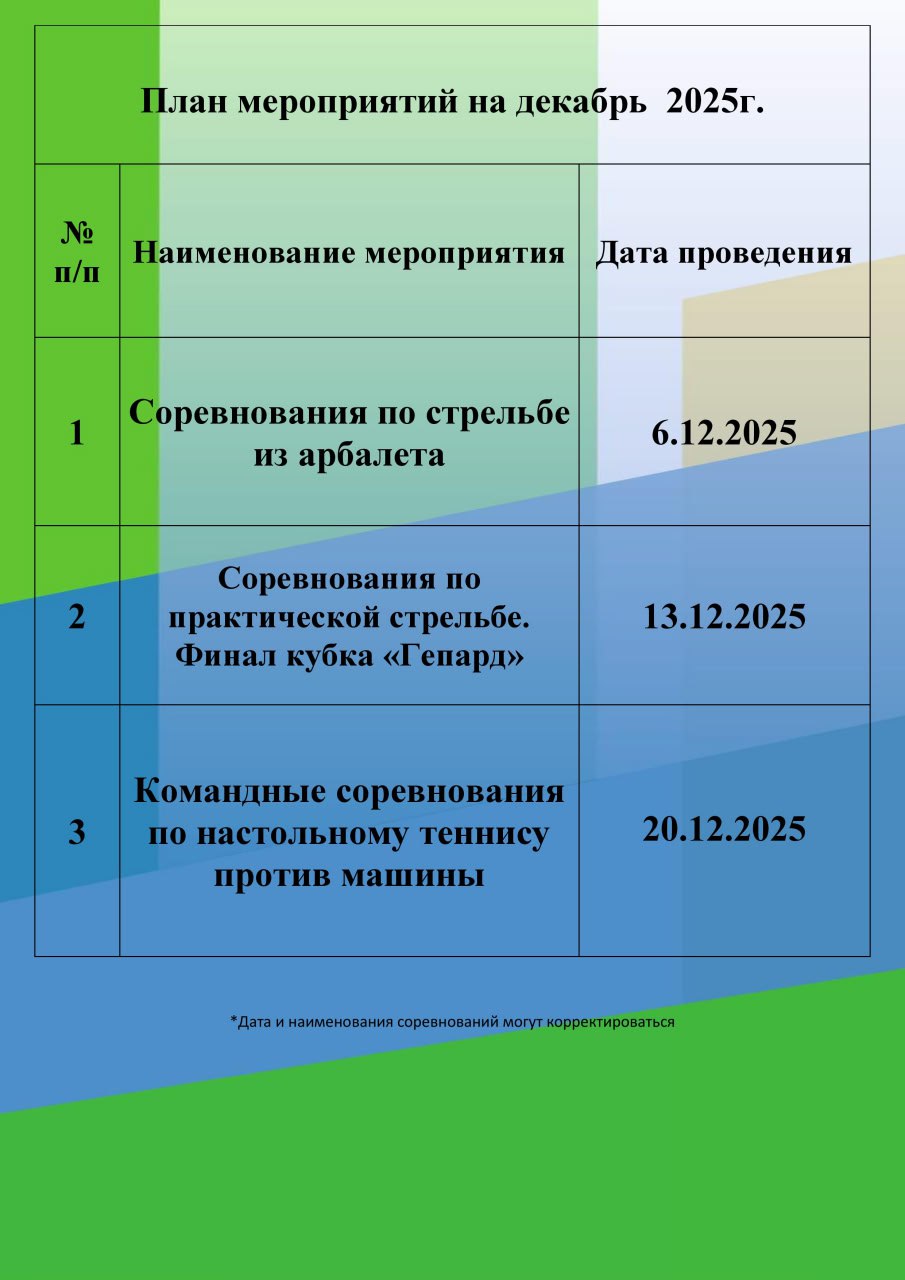 План мероприятий на декабрь 2025г.

| № п/п | Наименование мероприятия | Дата проведения |
|---|---|---|
| 1 | Соревнования по стрельбе из арбалета | 6.12.2025 |
| 2 | Соревнования по практической стрельбе. Финал кубка «Гепард» | 13.12.2025 |
| 3 | Командные соревнования по настольному теннису против машины | 20.12.2025 |

*Дата и наименования соревнований могут корректироваться